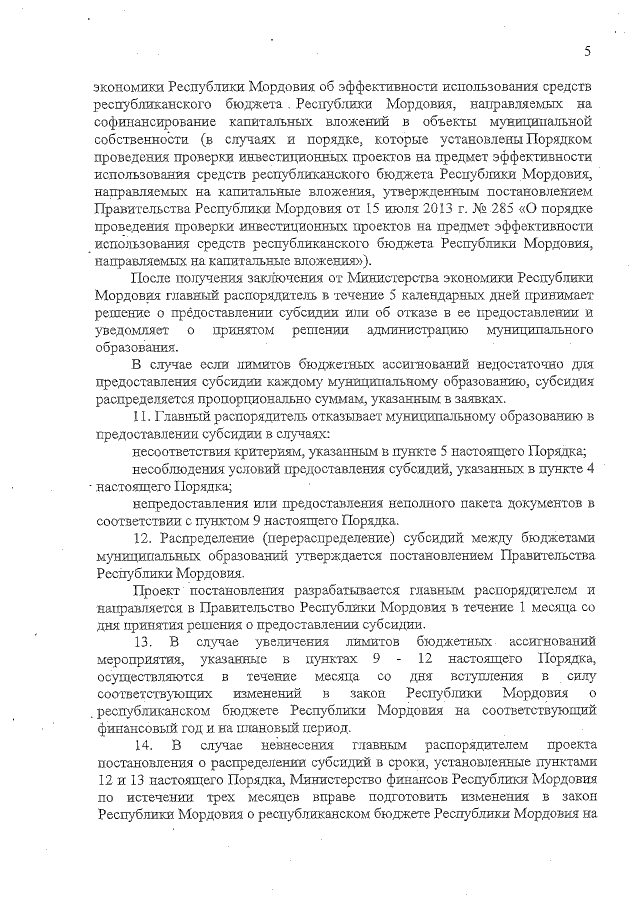 5

экономики Республики Мордовия об эффективности использования средств республиканского бюджета Республики Мордовия, направляемых на софинансирование капитальных вложений в объекты муниципальной собственности (в случаях и порядке, которые установлены Порядком проведения проверки инвестиционных проектов на предмет эффективности использования средств республиканского бюджета Республики Мордовия, направляемых на капитальные вложения, утвержденным постановлением Правительства Республики Мордовия от 15 июля 2013 г. № 285 «О порядке проведения проверки инвестиционных проектов на предмет эффективности использования средств республиканского бюджета Республики Мордовия, направляемых на капитальные вложения»).

После получения заключения от Министерства экономики Республики Мордовия главный распорядитель в течение 5 календарных дней принимает решение о предоставлении субсидии или об отказе в ее предоставлении и уведомляет о принятом решении администрацию муниципального образования.

В случае если лимитов бюджетных ассигнований недостаточно для предоставления субсидии каждому муниципальному образованию, субсидия распределяется пропорционально суммам, указанным в заявках.

11. Главный распорядитель отказывает муниципальному образованию в предоставлении субсидии в случаях:

несоответствия критериям, указанным в пункте 5 настоящего Порядка;

несоблюдения условий предоставления субсидий, указанных в пункте 4 настоящего Порядка;

непредоставления или предоставления неполного пакета документов в соответствии с пунктом 9 настоящего Порядка.

12. Распределение (перераспределение) субсидий между бюджетами муниципальных образований утверждается постановлением Правительства Республики Мордовия.

Проект постановления разрабатывается главным распорядителем и направляется в Правительство Республики Мордовия в течение 1 месяца со дня принятия решения о предоставлении субсидии.

13. В случае увеличения лимитов бюджетных ассигнований мероприятия, указанные в пунктах 9 - 12 настоящего Порядка, осуществляются в течение месяца со дня вступления в силу соответствующих изменений в закон Республики Мордовия о республиканском бюджете Республики Мордовия на соответствующий финансовый год и на плановый период.

14. В случае невнесения главным распорядителем проекта постановления о распределении субсидий в сроки, установленные пунктами 12 и 13 настоящего Порядка, Министерство финансов Республики Мордовия по истечении трех месяцев вправе подготовить изменения в закон Республики Мордовия о республиканском бюджете Республики Мордовия на